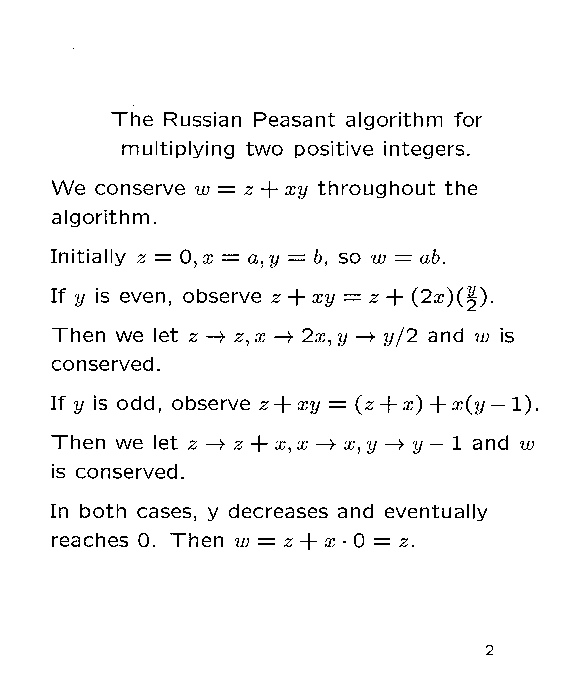 The Russian Peasant algorithm for multiplying two positive integers.

We conserve $w = z + xy$ throughout the algorithm.

Initially $z = 0, x = a, y = b$, so $w = ab$.

If $y$ is even, observe $z + xy = z + (2x)(\frac{y}{2})$.

Then we let $z \to z, x \to 2x, y \to y/2$ and $w$ is conserved.

If $y$ is odd, observe $z + xy = (z + x) + x(y - 1)$.

Then we let $z \to z + x, x \to x, y \to y - 1$ and $w$ is conserved.

In both cases, y decreases and eventually reaches 0. Then $w = z + x \cdot 0 = z$.

2